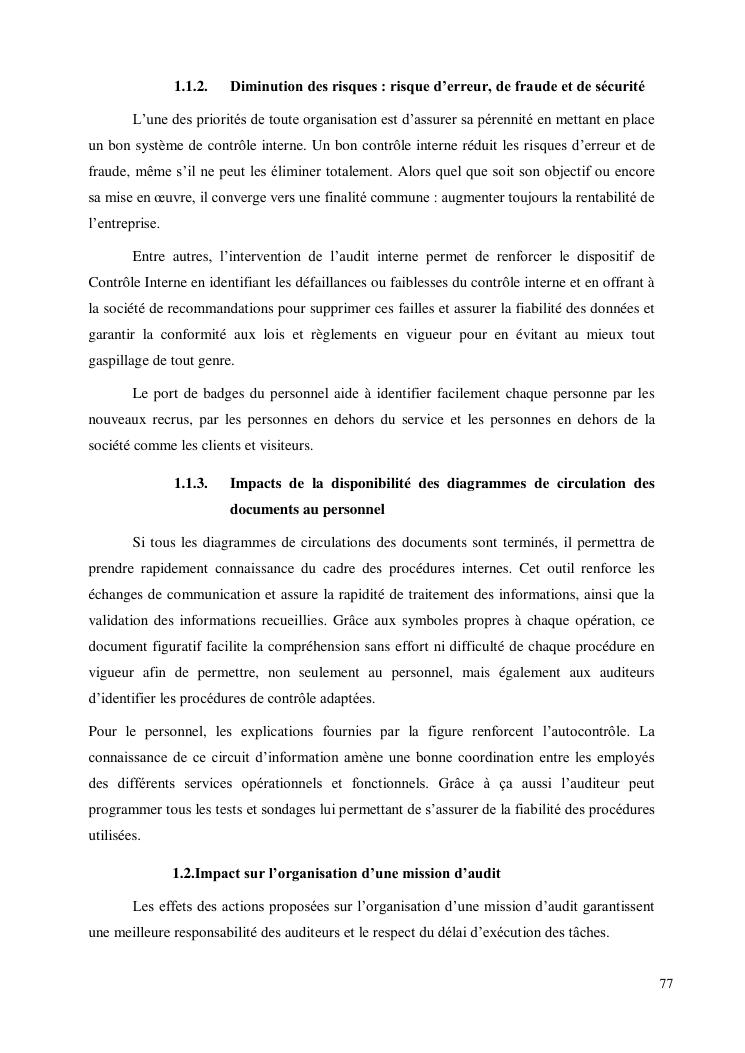 1.1.2. Diminution des risques : risque d'erreur, de fraude et de sécurité

L'une des priorités de toute organisation est d'assurer sa pérennité en mettant en place un bon système de contrôle interne. Un bon contrôle interne réduit les risques d'erreur et de fraude, même s'il ne peut les éliminer totalement. Alors quel que soit son objectif ou encore sa mise en œuvre, il converge vers une finalité commune : augmenter toujours la rentabilité de l'entreprise.

Entre autres, l'intervention de l'audit interne permet de renforcer le dispositif de Contrôle Interne en identifiant les défaillances ou faiblesses du contrôle interne et en offrant à la société de recommandations pour supprimer ces failles et assurer la fiabilité des données et garantir la conformité aux lois et règlements en vigueur pour en évitant au mieux tout gaspillage de tout genre.

Le port de badges du personnel aide à identifier facilement chaque personne par les nouveaux recrus, par les personnes en dehors du service et les personnes en dehors de la société comme les clients et visiteurs.

1.1.3. Impacts de la disponibilité des diagrammes de circulation des documents au personnel

Si tous les diagrammes de circulations des documents sont terminés, il permettra de prendre rapidement connaissance du cadre des procédures internes. Cet outil renforce les échanges de communication et assure la rapidité de traitement des informations, ainsi que la validation des informations recueillies. Grâce aux symboles propres à chaque opération, ce document figuratif facilite la compréhension sans effort ni difficulté de chaque procédure en vigueur afin de permettre, non seulement au personnel, mais également aux auditeurs d'identifier les procédures de contrôle adaptées.

Pour le personnel, les explications fournies par la figure renforcent l'autocontrôle. La connaissance de ce circuit d'information amène une bonne coordination entre les employés des différents services opérationnels et fonctionnels. Grâce à ça aussi l'auditeur peut programmer tous les tests et sondages lui permettant de s'assurer de la fiabilité des procédures utilisées.

1.2.Impact sur l'organisation d'une mission d'audit

Les effets des actions proposées sur l'organisation d'une mission d'audit garantissent une meilleure responsabilité des auditeurs et le respect du délai d'exécution des tâches.

77